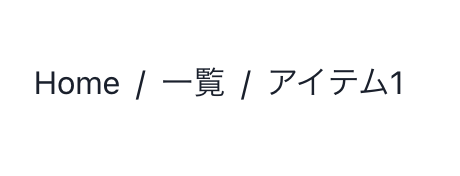 Home / 一覧 / アイテム1